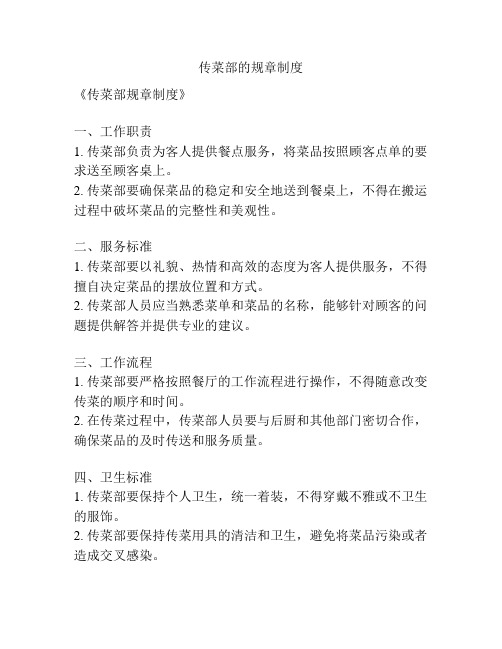 传菜部的规章制度

《传菜部规章制度》

一、工作职责
1. 传菜部负责为客人提供餐点服务，将菜品按照顾客点单的要求送至顾客桌上。
2. 传菜部要确保菜品的稳定和安全地送到餐桌上，不得在搬运过程中破坏菜品的完整性和美观性。

二、服务标准
1. 传菜部要以礼貌、热情和高效的态度为客人提供服务，不得擅自决定菜品的摆放位置和方式。
2. 传菜部人员应当熟悉菜单和菜品的名称，能够针对顾客的问题提供解答并提供专业的建议。

三、工作流程
1. 传菜部要严格按照餐厅的工作流程进行操作，不得随意改变传菜的顺序和时间。
2. 在传菜过程中，传菜部人员要与后厨和其他部门密切合作，确保菜品的及时传送和服务质量。

四、卫生标准
1. 传菜部要保持个人卫生，统一着装，不得穿戴不雅或不卫生的服饰。
2. 传菜部要保持传菜用具的清洁和卫生，避免将菜品污染或者造成交叉感染。